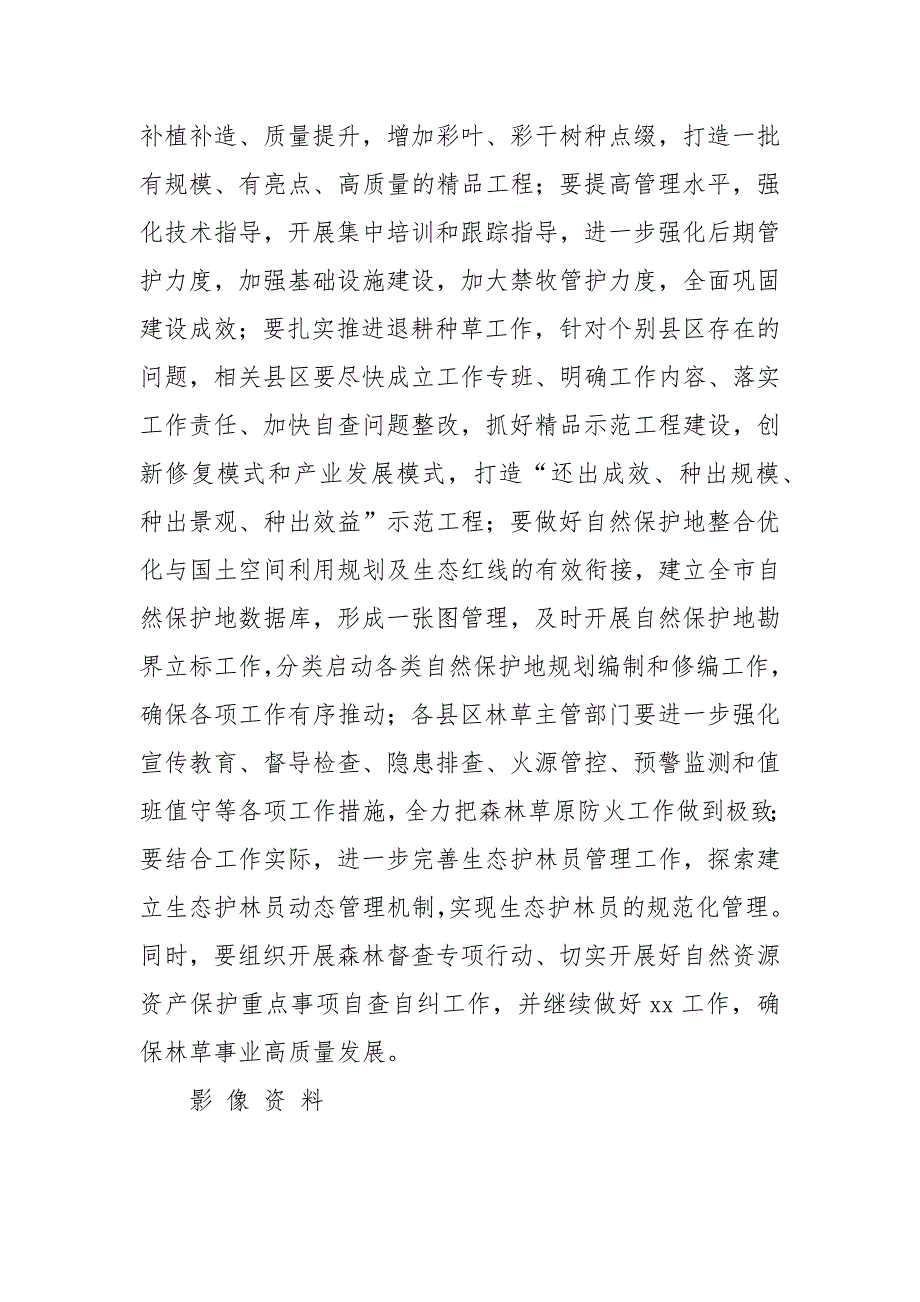 补植补造、质量提升，增加彩叶、彩干树种点缀，打造一批有规模、有亮点、高质量的精品工程；要提高管理水平，强化技术指导，开展集中培训和跟踪指导，进一步强化后期管护力度，加强基础设施建设，加大禁牧管护力度，全面巩固建设成效；要扎实推进退耕种草工作，针对个别县区存在的问题，相关县区要尽快成立工作专班、明确工作内容、落实工作责任、加快自查问题整改，抓好精品示范工程建设，创新修复模式和产业发展模式，打造“还出成效、种出规模、种出景观、种出效益”示范工程；要做好自然保护地整合优化与国土空间利用规划及生态红线的有效衔接，建立全市自然保护地数据库，形成一张图管理，及时开展自然保护地勘界立标工作,分类启动各类自然保护地规划编制和修编工作，确保各项工作有序推动；各县区林草主管部门要进一步强化宣传教育、督导检查、隐患排查、火源管控、预警监测和值班值守等各项工作措施，全力把森林草原防火工作做到极致;要结合工作实际，进一步完善生态护林员管理工作，探索建立生态护林员动态管理机制,实现生态护林员的规范化管理。同时，要组织开展森林督查专项行动、切实开展好自然资源资产保护重点事项自查自纠工作，并继续做好 xx 工作，确保林草事业高质量发展。

影 像 资 料